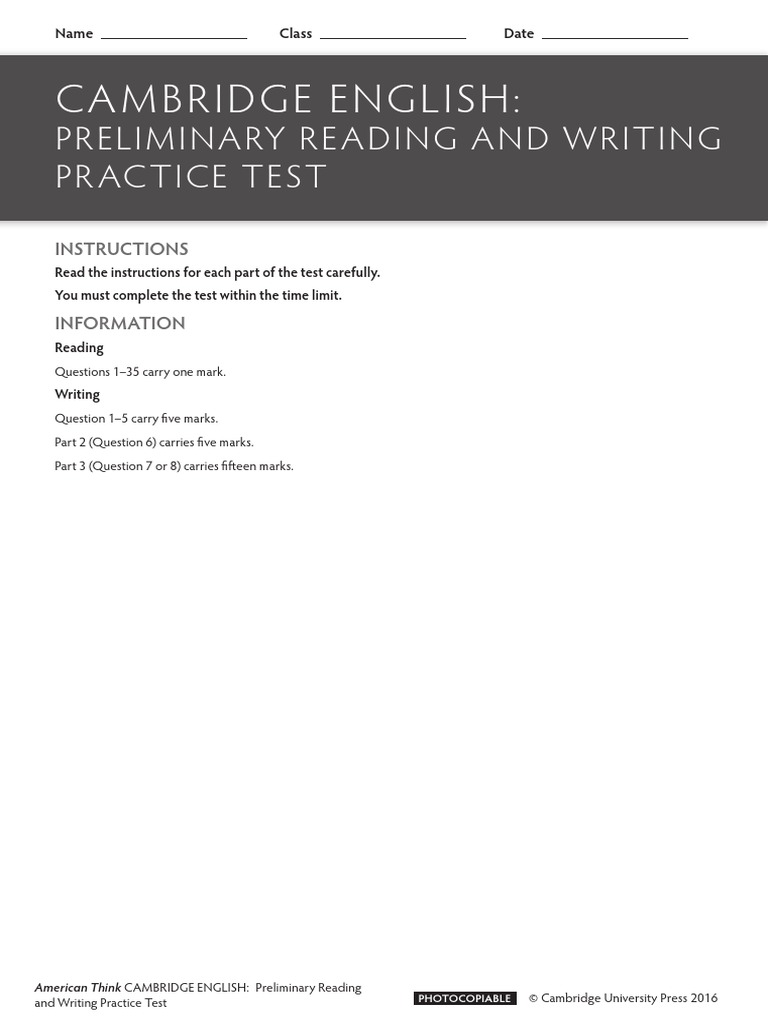 Name ____ Class ____ Date ____

CAMBRIDGE ENGLISH:
PRELIMINARY READING AND WRITING PRACTICE TEST

INSTRUCTIONS

Read the instructions for each part of the test carefully.

You must complete the test within the time limit.

INFORMATION

Reading

Questions 1–35 carry one mark.

Writing

Question 1–5 carry five marks.

Part 2 (Question 6) carries five marks.

Part 3 (Question 7 or 8) carries fifteen marks.

American Think CAMBRIDGE ENGLISH: Preliminary Reading and Writing Practice Test

PHOTOCOPIABLE © Cambridge University Press 2016